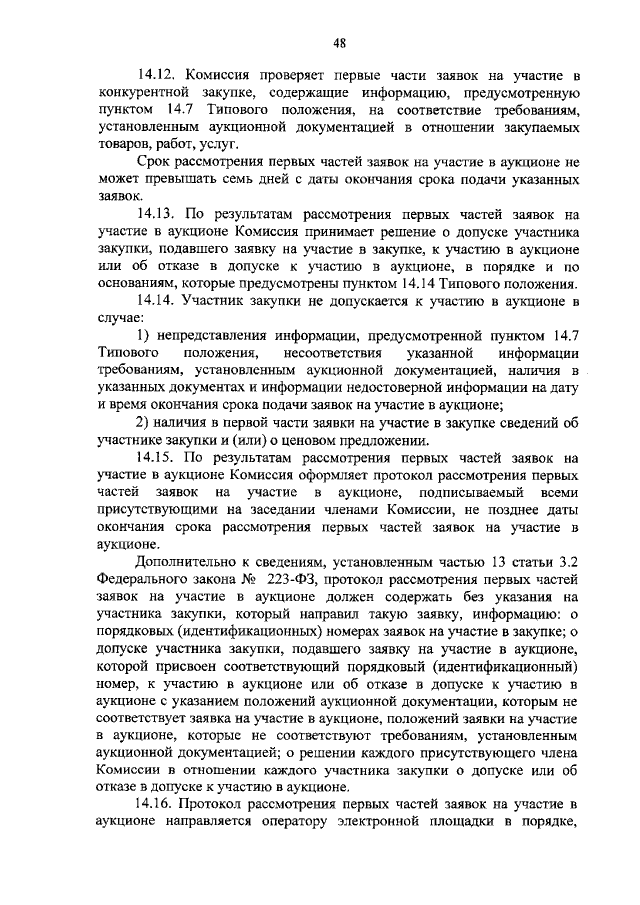 48

14.12. Комиссия проверяет первые части заявок на участие в конкурентной закупке, содержащие информацию, предусмотренную пунктом 14.7 Типового положения, на соответствие требованиям, установленным аукционной документацией в отношении закупаемых товаров, работ, услуг.

Срок рассмотрения первых частей заявок на участие в аукционе не может превышать семь дней с даты окончания срока подачи указанных заявок.

14.13. По результатам рассмотрения первых частей заявок на участие в аукционе Комиссия принимает решение о допуске участника закупки, подавшего заявку на участие в закупке, к участию в аукционе или об отказе в допуске к участию в аукционе, в порядке и по основаниям, которые предусмотрены пунктом 14.14 Типового положения.

14.14. Участник закупки не допускается к участию в аукционе в случае:

1) непредставления информации, предусмотренной пунктом 14.7 Типового положения, несоответствия указанной информации требованиям, установленным аукционной документацией, наличия в указанных документах и информации недостоверной информации на дату и время окончания срока подачи заявок на участие в аукционе;

2) наличия в первой части заявки на участие в закупке сведений об участнике закупки и (или) о ценовом предложении.

14.15. По результатам рассмотрения первых частей заявок на участие в аукционе Комиссия оформляет протокол рассмотрения первых частей заявок на участие в аукционе, подписываемый всеми присутствующими на заседании членами Комиссии, не позднее даты окончания срока рассмотрения первых частей заявок на участие в аукционе.

Дополнительно к сведениям, установленным частью 13 статьи 3.2 Федерального закона № 223-ФЗ, протокол рассмотрения первых частей заявок на участие в аукционе должен содержать без указания на участника закупки, который направил такую заявку, информацию: о порядковых (идентификационных) номерах заявок на участие в закупке; о допуске участника закупки, подавшего заявку на участие в аукционе, которой присвоен соответствующий порядковый (идентификационный) номер, к участию в аукционе или об отказе в допуске к участию в аукционе с указанием положений аукционной документации, которым не соответствует заявка на участие в аукционе, положений заявки на участие в аукционе, которые не соответствуют требованиям, установленным аукционной документацией; о решении каждого присутствующего члена Комиссии в отношении каждого участника закупки о допуске или об отказе в допуске к участию в аукционе.

14.16. Протокол рассмотрения первых частей заявок на участие в аукционе направляется оператору электронной площадки в порядке,